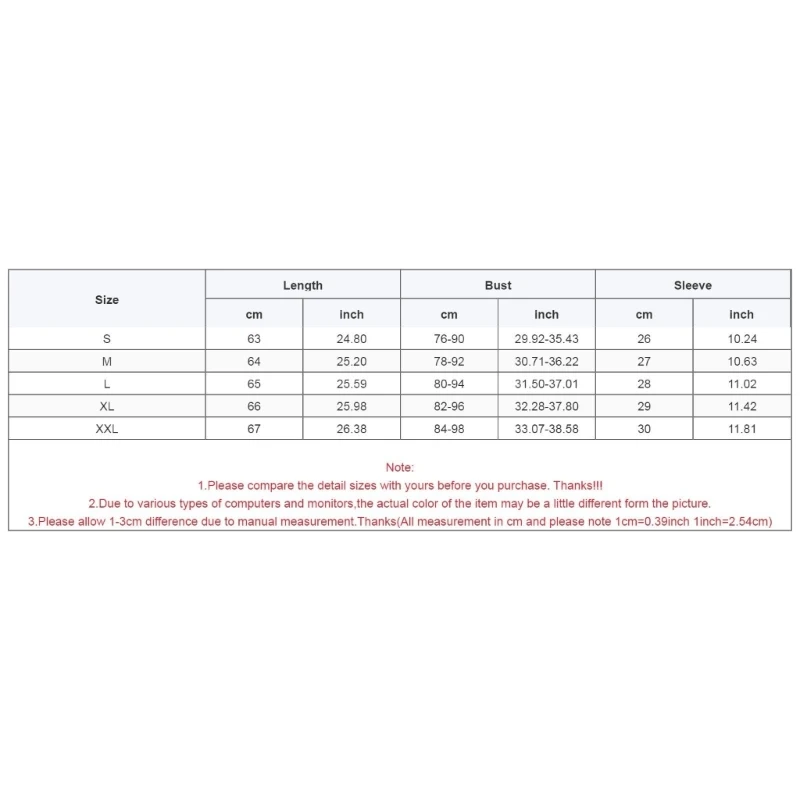 | Size | Length | | Bust | | Sleeve | |
|---|---|---|---|---|---|---|
| | cm | inch | cm | inch | cm | inch |
| S | 63 | 24.80 | 76-90 | 29.92-35.43 | 26 | 10.24 |
| M | 64 | 25.20 | 78-92 | 30.71-36.22 | 27 | 10.63 |
| L | 65 | 25.59 | 80-94 | 31.50-37.01 | 28 | 11.02 |
| XL | 66 | 25.98 | 82-96 | 32.28-37.80 | 29 | 11.42 |
| XXL | 67 | 26.38 | 84-98 | 33.07-38.58 | 30 | 11.81 |

Note:
1.Please compare the detail sizes with yours before you purchase. Thanks!!!
2.Due to various types of computers and monitors,the actual color of the item may be a little different form the picture.
3.Please allow 1-3cm difference due to manual measurement.Thanks(All measurement in cm and please note 1cm=0.39inch 1inch=2.54cm)